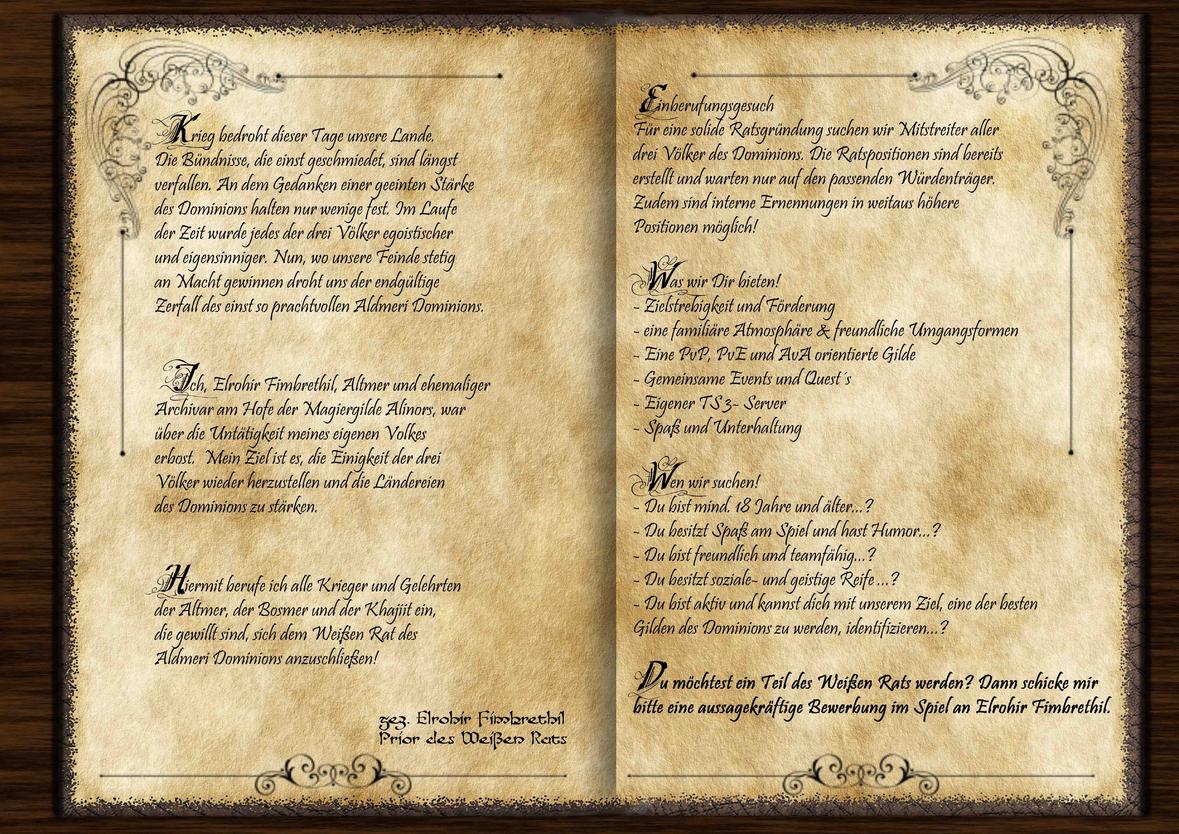 Krieg bedroht dieser Tage unsere Lande. Die Bündnisse, die einst geschmiedet, sind längst verfallen. An dem Gedanken einer geeinten Stärke des Dominions halten nur wenige fest. Im Laufe der Zeit wurde jedes der drei Völker egoistischer und eigensinniger. Nun, wo unsere Feinde stetig an Macht gewinnen droht uns der endgültige Zerfall des einst so prachtvollen Aldmeri Dominions.

Ich, Elrohir Fimbrethil, Altmer und ehemaliger Archivar am Hofe der Magiergilde Alinors, war über die Untätigkeit meines eigenen Volkes erbost. Mein Ziel ist es, die Einigkeit der drei Völker wieder herzustellen und die Ländereien des Dominions zu stärken.

Hiermit berufe ich alle Krieger und Gelehrten der Altmer, der Bosmer und der Khajiit ein, die gewillt sind, sich dem Weißen Rat des Aldmeri Dominions anzuschließen!

gez. Elrohir Fimbrethil
Prior des Weißen Rats

Einberufungsgesuch
Für eine solide Ratsgründung suchen wir Mitstreiter aller drei Völker des Dominions. Die Ratspositionen sind bereits erstellt und warten nur auf den passenden Würdenträger. Zudem sind interne Ernennungen in weitaus höhere Positionen möglich!

Was wir Dir bieten!
- Zielstrebigkeit und Förderung
- eine familiäre Atmosphäre & freundliche Umgangsformen
- Eine PvP, PvE und AvA orientierte Gilde
- Gemeinsame Events und Quest´s
- Eigener TS3- Server
- Spaß und Unterhaltung

Wen wir suchen!
- Du bist mind. 18 Jahre und älter...?
- Du besitzt Spaß am Spiel und hast Humor...?
- Du bist freundlich und teamfähig...?
- Du besitzt soziale- und geistige Reife ...?
- Du bist aktiv und kannst dich mit unserem Ziel, eine der besten Gilden des Dominions zu werden, identifizieren...?

Du möchtest ein Teil des Weißen Rats werden? Dann schicke mir bitte eine aussagekräftige Bewerbung im Spiel an Elrohir Fimbrethil.